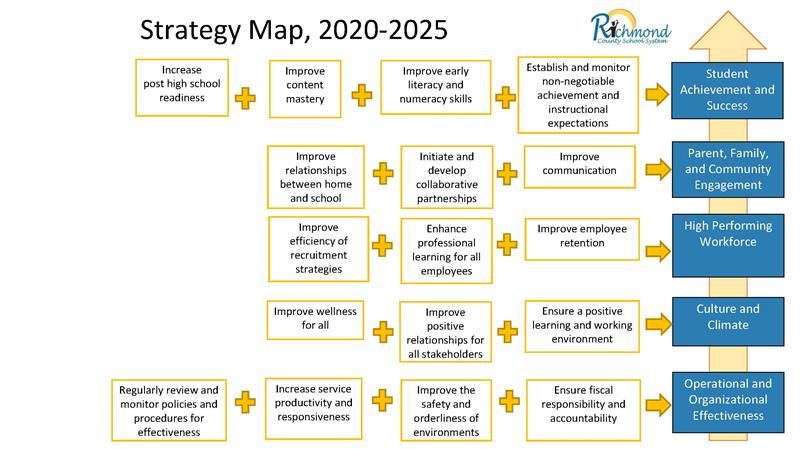 Strategy Map, 2020-2025

Richmond County School System

Increase post high school readiness

Improve content mastery

Improve early literacy and numeracy skills

Establish and monitor non-negotiable achievement and instructional expectations

Student Achievement and Success

Improve relationships between home and school

Initiate and develop collaborative partnerships

Improve communication

Parent, Family, and Community Engagement

Improve efficiency of recruitment strategies

Enhance professional learning for all employees

Improve employee retention

High Performing Workforce

Improve wellness for all

Improve positive relationships for all stakeholders

Ensure a positive learning and working environment

Culture and Climate

Regularly review and monitor policies and procedures for effectiveness

Increase service productivity and responsiveness

Improve the safety and orderliness of environments

Ensure fiscal responsibility and accountability

Operational and Organizational Effectiveness